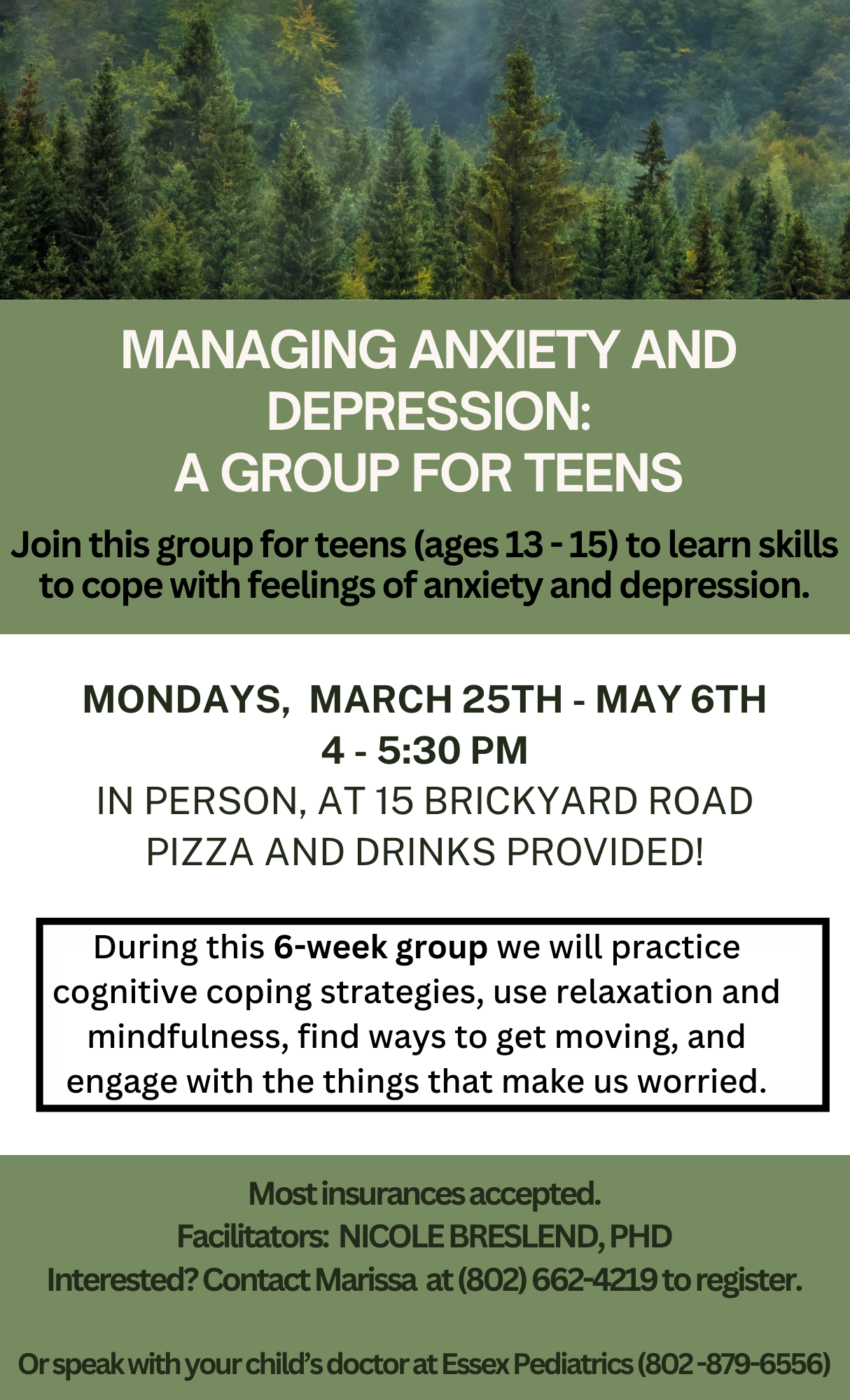 MANAGING ANXIETY AND DEPRESSION:
A GROUP FOR TEENS

Join this group for teens (ages 13 - 15) to learn skills to cope with feelings of anxiety and depression.

MONDAYS, MARCH 25TH - MAY 6TH
4 - 5:30 PM
IN PERSON, AT 15 BRICKYARD ROAD
PIZZA AND DRINKS PROVIDED!

During this 6-week group we will practice cognitive coping strategies, use relaxation and mindfulness, find ways to get moving, and engage with the things that make us worried.

Most insurances accepted.
Facilitators: NICOLE BRESLEND, PHD
Interested? Contact Marissa at (802) 662-4219 to register.

Or speak with your child's doctor at Essex Pediatrics (802 -879-6556)